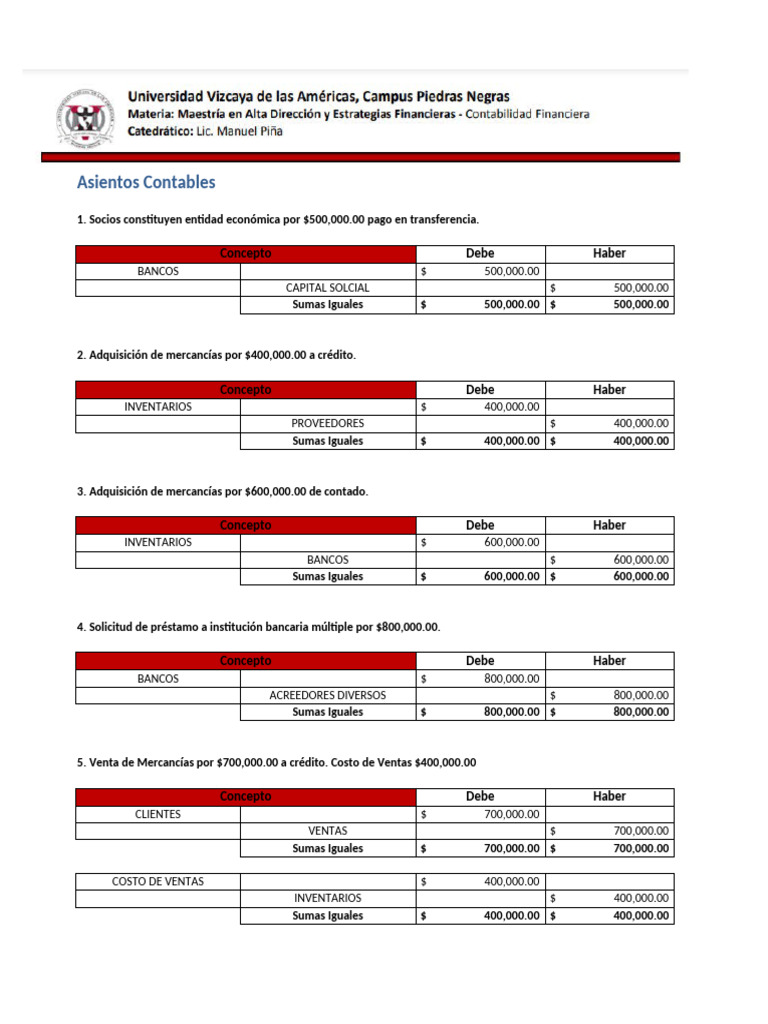 Universidad Vizcaya de las Américas, Campus Piedras Negras
Materia: Maestría en Alta Dirección y Estrategias Financieras - Contabilidad Financiera
Catedrático: Lic. Manuel Piña

Asientos Contables

1. Socios constituyen entidad económica por $500,000.00 pago en transferencia.

| Concepto | | Debe | Haber |
|---|---|---|---|
| BANCOS | | $ 500,000.00 | |
| | CAPITAL SOLCIAL | | $ 500,000.00 |
| | Sumas Iguales | $ 500,000.00 | $ 500,000.00 |

2. Adquisición de mercancías por $400,000.00 a crédito.

| Concepto | | Debe | Haber |
|---|---|---|---|
| INVENTARIOS | | $ 400,000.00 | |
| | PROVEEDORES | | $ 400,000.00 |
| | Sumas Iguales | $ 400,000.00 | $ 400,000.00 |

3. Adquisición de mercancías por $600,000.00 de contado.

| Concepto | | Debe | Haber |
|---|---|---|---|
| INVENTARIOS | | $ 600,000.00 | |
| | BANCOS | | $ 600,000.00 |
| | Sumas Iguales | $ 600,000.00 | $ 600,000.00 |

4. Solicitud de préstamo a institución bancaria múltiple por $800,000.00.

| Concepto | | Debe | Haber |
|---|---|---|---|
| BANCOS | | $ 800,000.00 | |
| | ACREEDORES DIVERSOS | | $ 800,000.00 |
| | Sumas Iguales | $ 800,000.00 | $ 800,000.00 |

5. Venta de Mercancías por $700,000.00 a crédito. Costo de Ventas $400,000.00

| Concepto | | Debe | Haber |
|---|---|---|---|
| CLIENTES | | $ 700,000.00 | |
| | VENTAS | | $ 700,000.00 |
| | Sumas Iguales | $ 700,000.00 | $ 700,000.00 |

| COSTO DE VENTAS | | $ 400,000.00 | |
|---|---|---|---|
| | INVENTARIOS | | $ 400,000.00 |
| | Sumas Iguales | $ 400,000.00 | $ 400,000.00 |